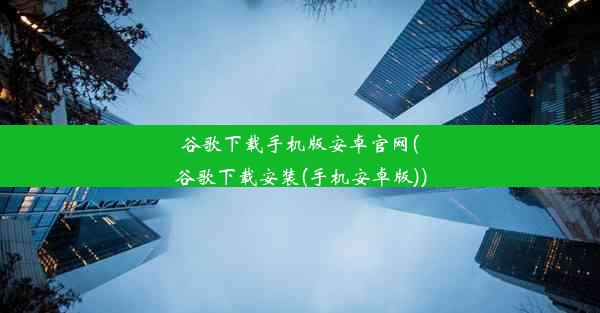 谷歌下载手机版安卓官网(谷歌下载安装(手机安卓版))